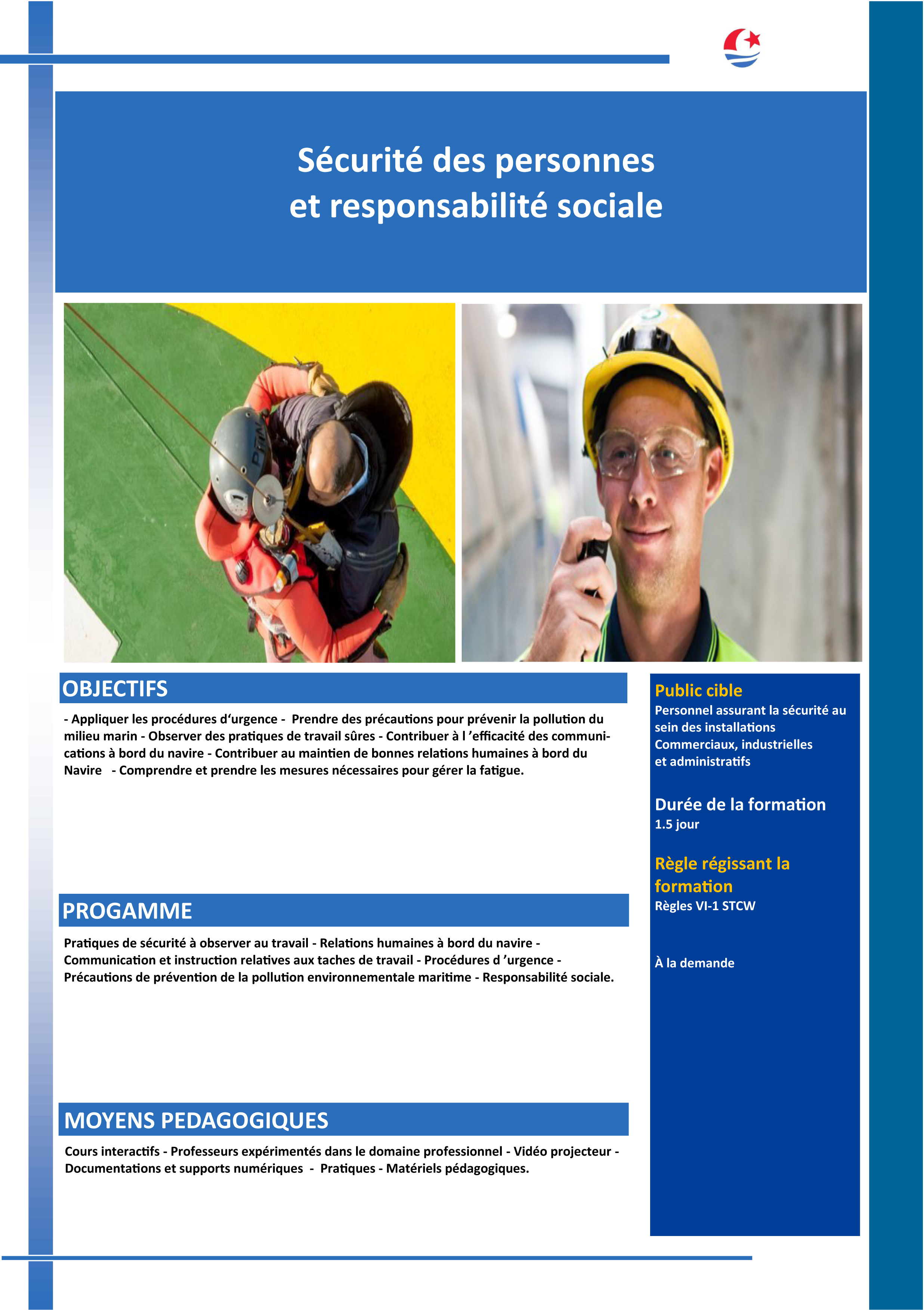 Sécurité des personnes et responsabilité sociale

OBJECTIFS

- Appliquer les procédures d‘urgence - Prendre des précautions pour prévenir la pollution du milieu marin - Observer des pratiques de travail sûres - Contribuer à l ’efficacité des communications à bord du navire - Contribuer au maintien de bonnes relations humaines à bord du Navire - Comprendre et prendre les mesures nécessaires pour gérer la fatigue.

PROGAMME

Pratiques de sécurité à observer au travail - Relations humaines à bord du navire - Communication et instruction relatives aux taches de travail - Procédures d ’urgence - Précautions de prévention de la pollution environnementale maritime - Responsabilité sociale.

MOYENS PEDAGOGIQUES

Cours interactifs - Professeurs expérimentés dans le domaine professionnel - Vidéo projecteur - Documentations et supports numériques - Pratiques - Matériels pédagogiques.

Public cible
Personnel assurant la sécurité au sein des installations Commerciaux, industrielles et administratifs

Durée de la formation
1.5 jour

Règle régissant la formation
Règles VI-1 STCW

À la demande